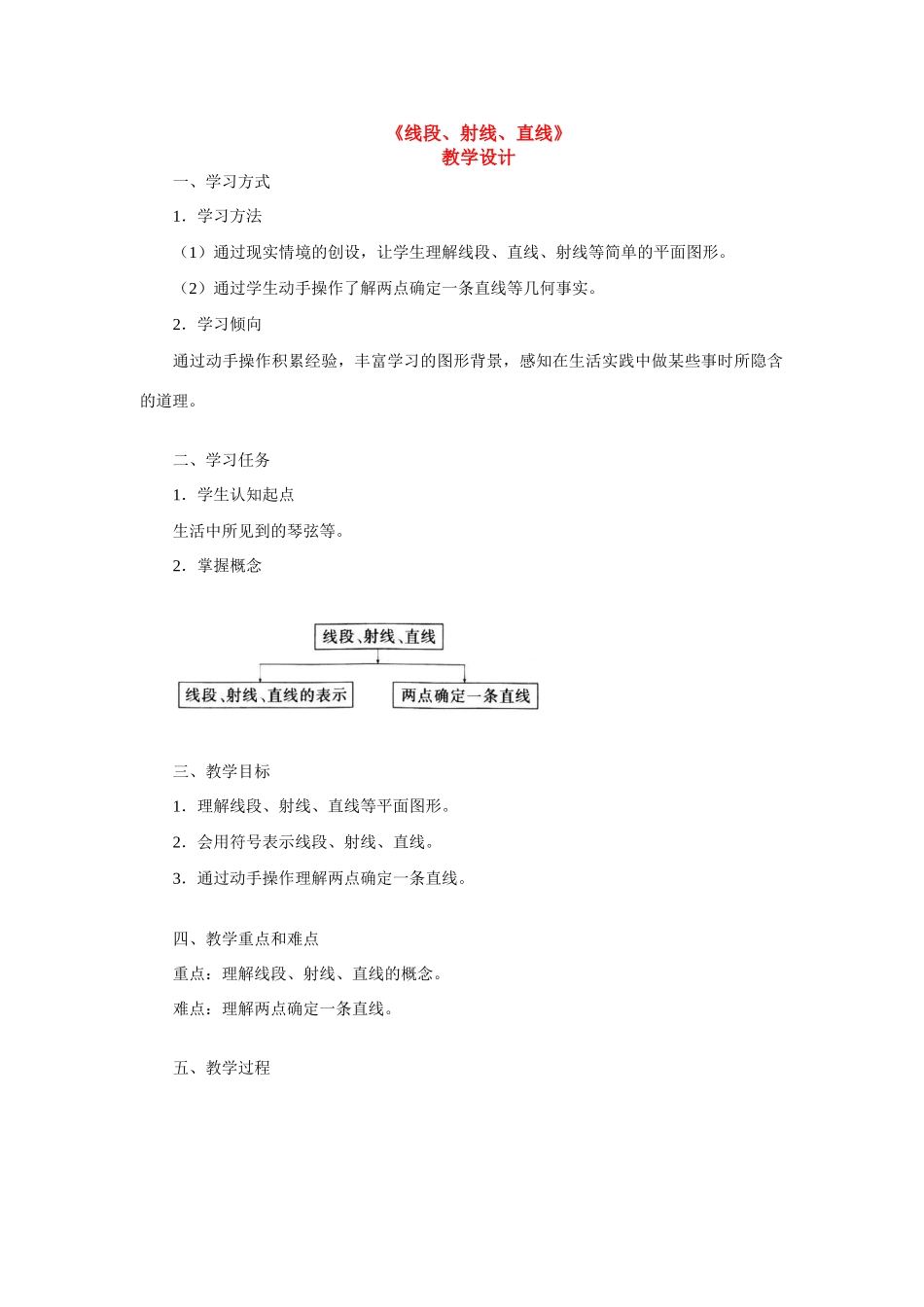 《线段、射线、直线》
教学设计

一、学习方式

1．学习方法

（1）通过现实情境的创设，让学生理解线段、直线、射线等简单的平面图形。

（2）通过学生动手操作了解两点确定一条直线等几何事实。

2．学习倾向

通过动手操作积累经验，丰富学习的图形背景，感知在生活实践中做某些事时所隐含的道理。

二、学习任务

1．学生认知起点

生活中所见到的琴弦等。

2．掌握概念

线段、射线、直线

线段、射线、直线的表示

两点确定一条直线

三、教学目标

1．理解线段、射线、直线等平面图形。

2．会用符号表示线段、射线、直线。

3．通过动手操作理解两点确定一条直线。

四、教学重点和难点

重点：理解线段、射线、直线的概念。

难点：理解两点确定一条直线。

五、教学过程